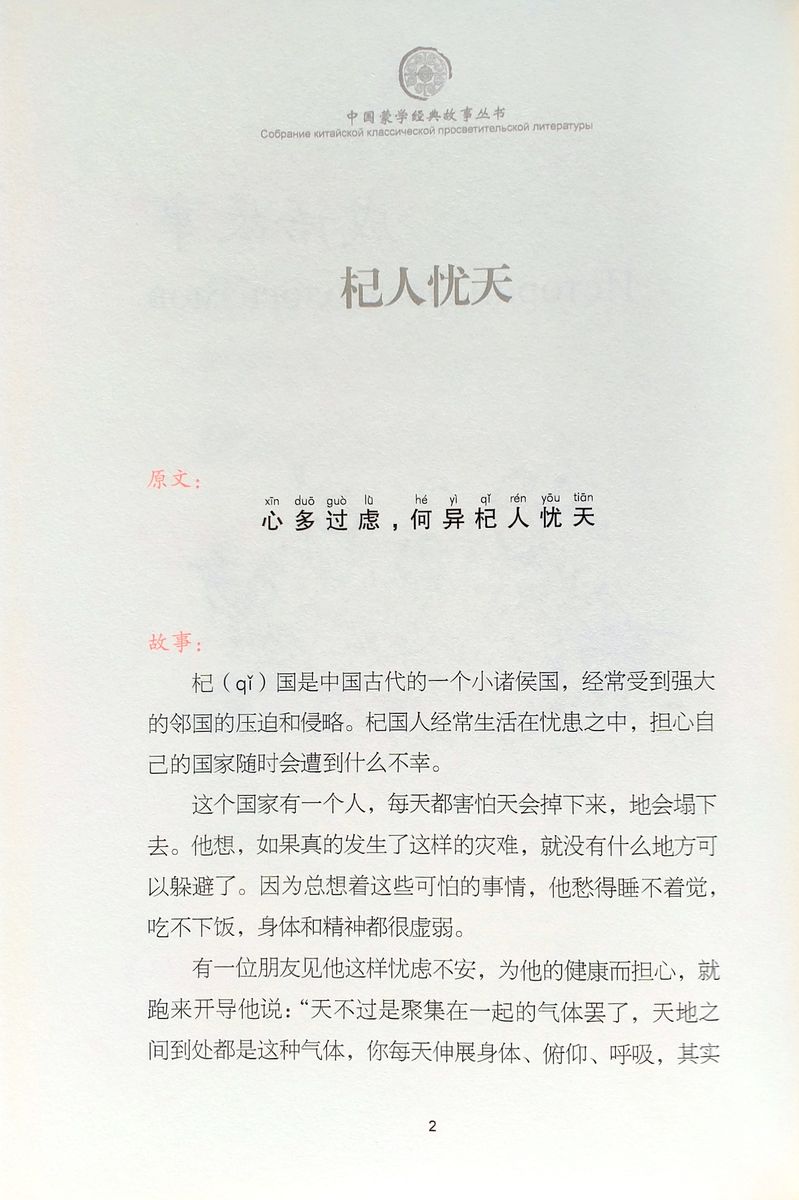 中国蒙学经典故事丛书
Собрание китайской классической просветительской литературы

杞人忧天

原文：

xīn duō guò lǜ hé yì qǐ rén yōu tiān
心多过虑，何异杞人忧天

故事：

杞（qǐ）国是中国古代的一个小诸侯国，经常受到强大的邻国的压迫和侵略。杞国人经常生活在忧患之中，担心自己的国家随时会遭到什么不幸。

这个国家有一个人，每天都害怕天会掉下来，地会塌下去。他想，如果真的发生了这样的灾难，就没有什么地方可以躲避了。因为总想着这些可怕的事情，他愁得睡不着觉，吃不下饭，身体和精神都很虚弱。

有一位朋友见他这样忧虑不安，为他的健康而担心，就跑来开导他说："天不过是聚集在一起的气体罢了，天地之间到处都是这种气体，你每天伸展身体、俯仰、呼吸，其实

2